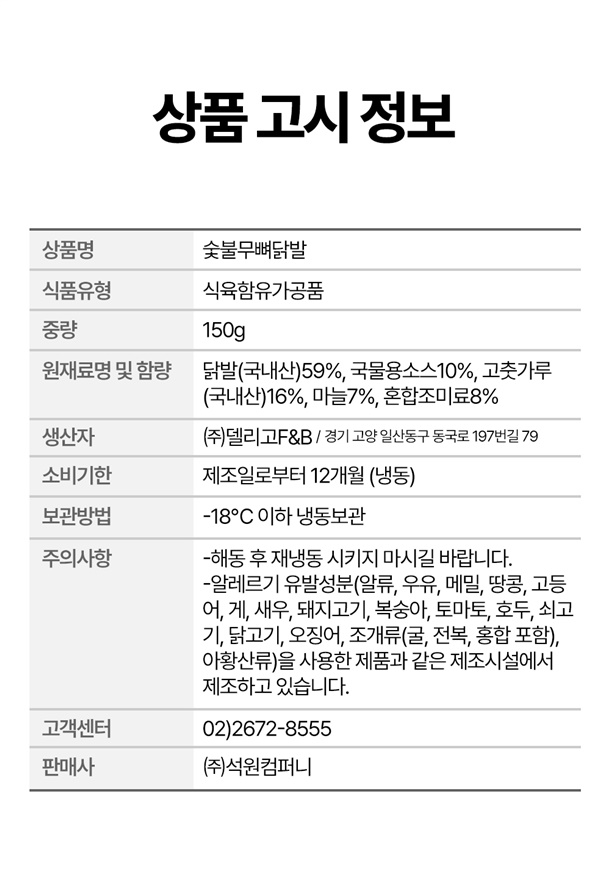 상품 고시 정보

| 상품명 | 숯불무뼈닭발 |
|---|---|
| 식품유형 | 식육함유가공품 |
| 중량 | 150g |
| 원재료명 및 함량 | 닭발(국내산)59%, 국물용소스10%, 고춧가루(국내산)16%, 마늘7%, 혼합조미료8% |
| 생산자 | ㈜델리고F&B / 경기 고양 일산동구 동국로 197번길 79 |
| 소비기한 | 제조일로부터 12개월 (냉동) |
| 보관방법 | -18°C 이하 냉동보관 |
| 주의사항 | -해동 후 재냉동 시키지 마시길 바랍니다. -알레르기 유발성분(알류, 우유, 메밀, 땅콩, 고등어, 게, 새우, 돼지고기, 복숭아, 토마토, 호두, 쇠고기, 닭고기, 오징어, 조개류(굴, 전복, 홍합 포함), 아황산류)을 사용한 제품과 같은 제조시설에서 제조하고 있습니다. |
| 고객센터 | 02)2672-8555 |
| 판매사 | ㈜석원컴퍼니 |